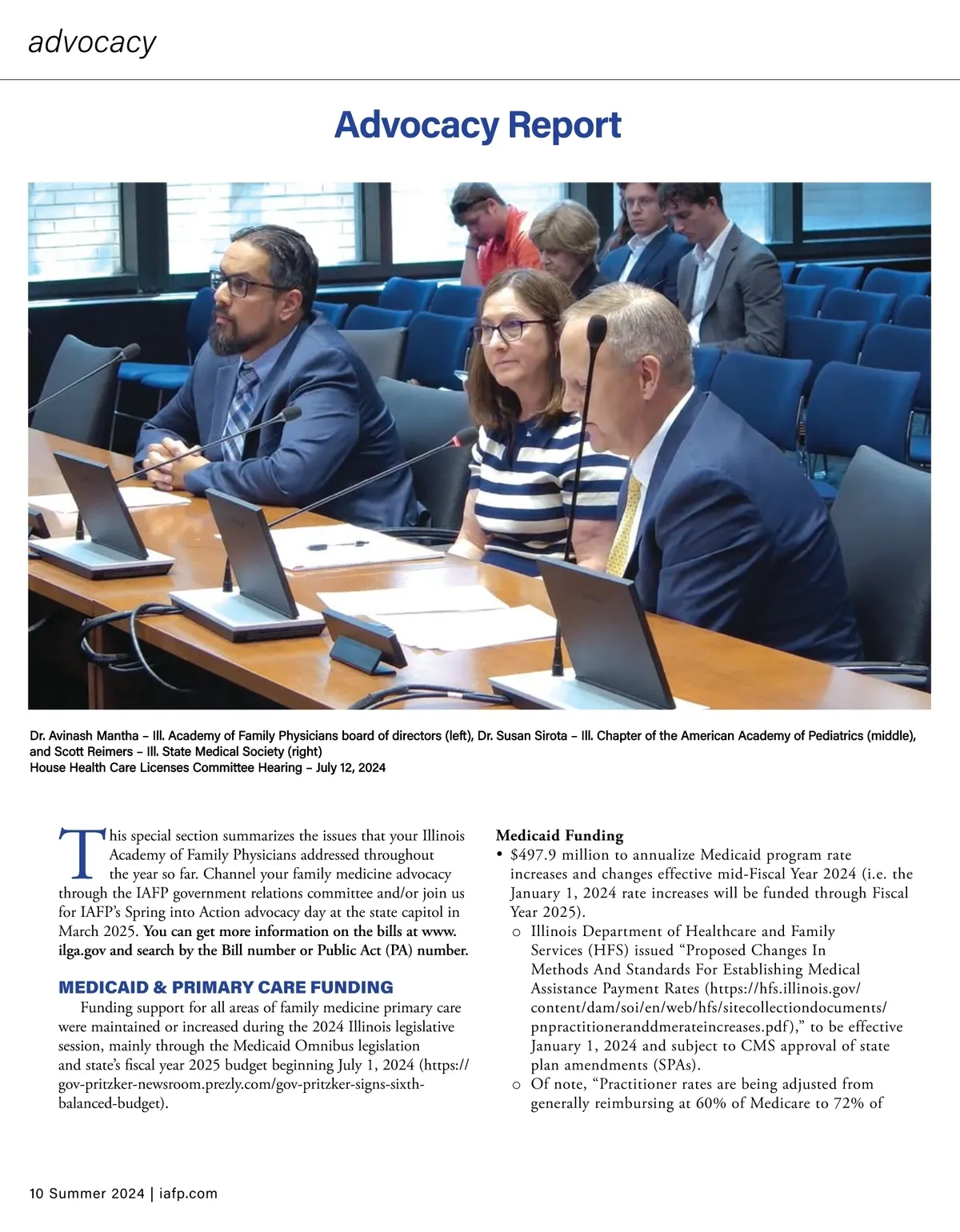 advocacy

Advocacy Report

Dr. Avinash Mantha – Ill. Academy of Family Physicians board of directors (left), Dr. Susan Sirota – Ill. Chapter of the American Academy of Pediatrics (middle), and Scott Reimers – Ill. State Medical Society (right)
House Health Care Licenses Committee Hearing – July 12, 2024

This special section summarizes the issues that your Illinois Academy of Family Physicians addressed throughout the year so far. Channel your family medicine advocacy through the IAFP government relations committee and/or join us for IAFP's Spring into Action advocacy day at the state capitol in March 2025. You can get more information on the bills at www.ilga.gov and search by the Bill number or Public Act (PA) number.

MEDICAID & PRIMARY CARE FUNDING

Funding support for all areas of family medicine primary care were maintained or increased during the 2024 Illinois legislative session, mainly through the Medicaid Omnibus legislation and state's fiscal year 2025 budget beginning July 1, 2024 (https://gov-pritzker-newsroom.prezly.com/gov-pritzker-signs-sixth-balanced-budget).

Medicaid Funding

• $497.9 million to annualize Medicaid program rate increases and changes effective mid-Fiscal Year 2024 (i.e. the January 1, 2024 rate increases will be funded through Fiscal Year 2025).
 o Illinois Department of Healthcare and Family Services (HFS) issued "Proposed Changes In Methods And Standards For Establishing Medical Assistance Payment Rates (https://hfs.illinois.gov/content/dam/soi/en/web/hfs/sitecollectiondocuments/pnpractitioneranddmerateincreases.pdf)," to be effective January 1, 2024 and subject to CMS approval of state plan amendments (SPAs).
 o Of note, "Practitioner rates are being adjusted from generally reimbursing at 60% of Medicare to 72% of

10 Summer 2024 | iafp.com